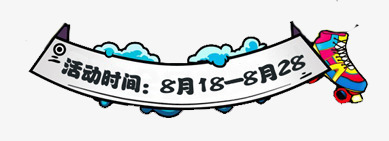 活动时间：8月18—8月28